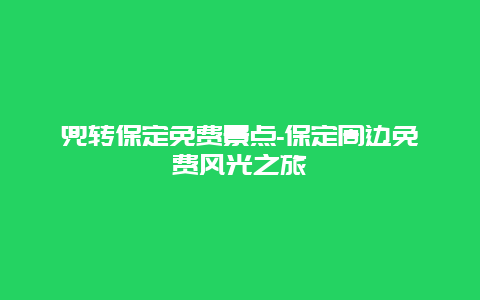 兜转保定免费景点-保定周边免费风光之旅